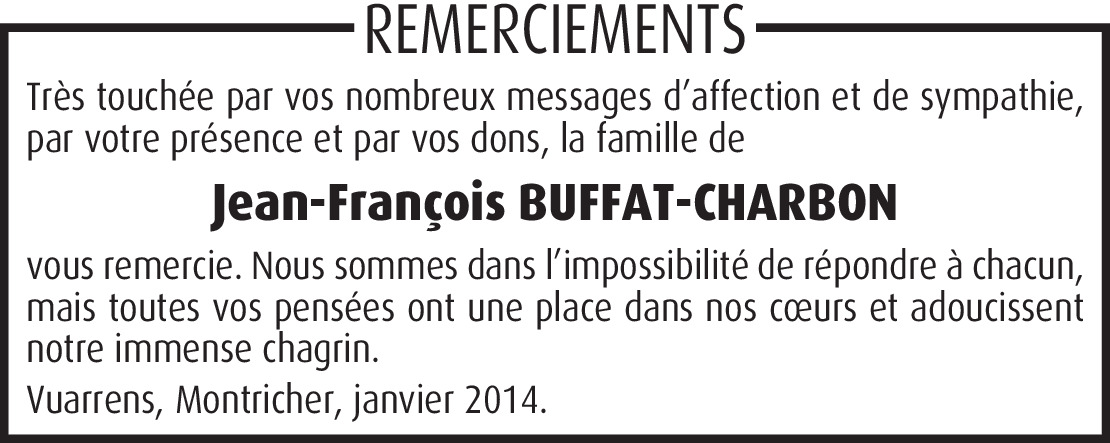 REMERCIEMENTS

Très touchée par vos nombreux messages d'affection et de sympathie, par votre présence et par vos dons, la famille de

Jean-François BUFFAT-CHARBON

vous remercie. Nous sommes dans l'impossibilité de répondre à chacun, mais toutes vos pensées ont une place dans nos cœurs et adoucissent notre immense chagrin.

Vuarrens, Montricher, janvier 2014.